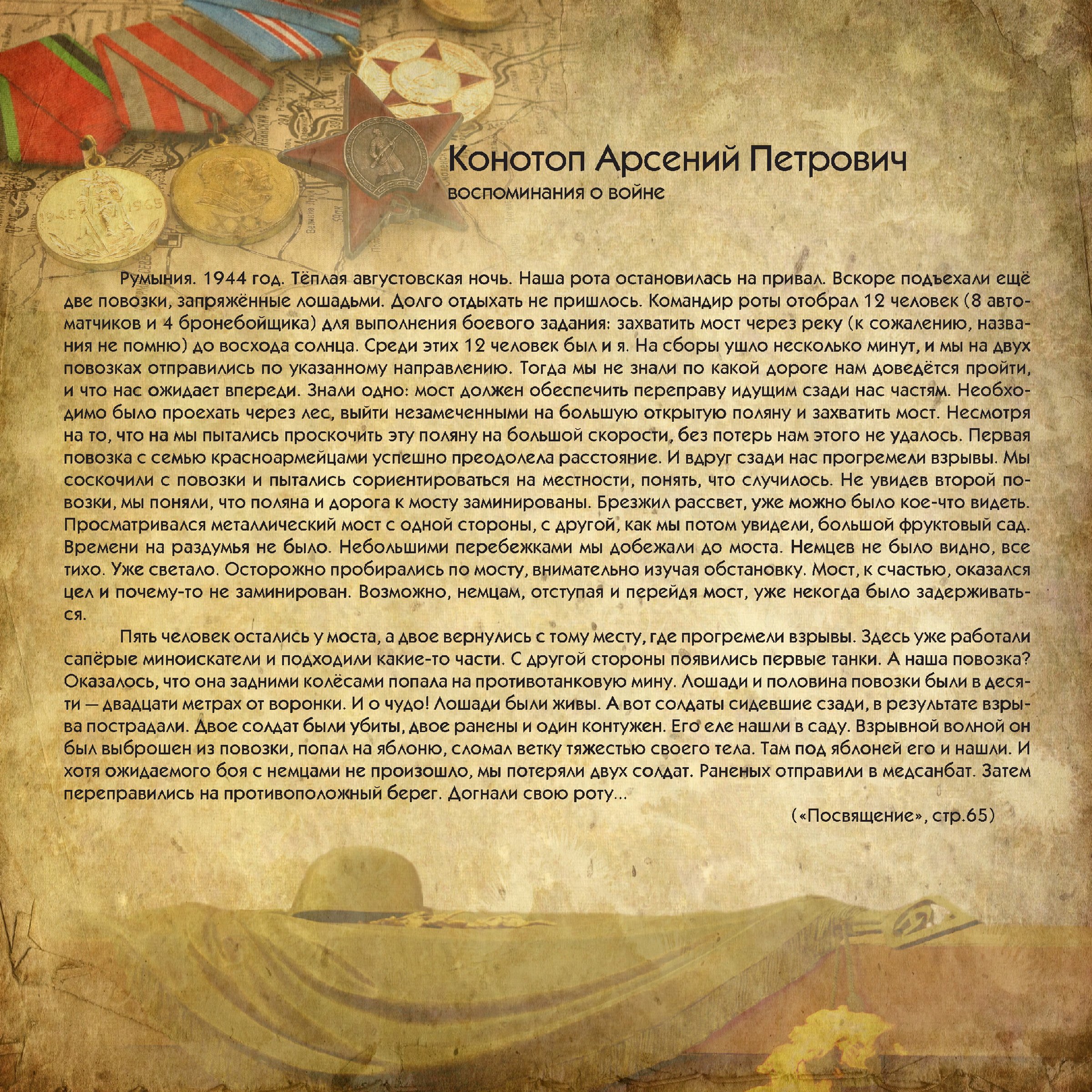 Конотоп Арсений Петрович
воспоминания о войне

Румыния. 1944 год. Тёплая августовская ночь. Наша рота остановилась на привал. Вскоре подъехали ещё две повозки, запряжённые лошадьми. Долго отдыхать не пришлось. Командир роты отобрал 12 человек (8 автоматчиков и 4 бронебойщика) для выполнения боевого задания: захватить мост через реку (к сожалению, названия не помню) до восхода солнца. Среди этих 12 человек был и я. На сборы ушло несколько минут, и мы на двух повозках отправились по указанному направлению. Тогда мы не знали по какой дороге нам доведётся пройти, и что нас ожидает впереди. Знали одно: мост должен обеспечить переправу идущим сзади нас частям. Необходимо было проехать через лес, выйти незамеченными на большую открытую поляну и захватить мост. Несмотря на то, что на мы пытались проскочить эту поляну на большой скорости, без потерь нам этого не удалось. Первая повозка с семью красноармейцами успешно преодолела расстояние. И вдруг сзади нас прогремели взрывы. Мы соскочили с повозки и пытались сориентироваться на местности, понять, что случилось. Не увидев второй повозки, мы поняли, что поляна и дорога к мосту заминированы. Брезжил рассвет, уже можно было кое-что видеть. Просматривался металлический мост с одной стороны, с другой, как мы потом увидели, большой фруктовый сад. Времени на раздумья не было. Небольшими перебежками мы добежали до моста. Немцев не было видно, все тихо. Уже светало. Осторожно пробирались по мосту, внимательно изучая обстановку. Мост, к счастью, оказался цел и почему-то не заминирован. Возможно, немцам, отступая и перейдя мост, уже некогда было задерживаться.

Пять человек остались у моста, а двое вернулись с тому месту, где прогремели взрывы. Здесь уже работали сапёрые миноискатели и подходили какие-то части. С другой стороны появились первые танки. А наша повозка? Оказалось, что она задними колёсами попала на противотанковую мину. Лошади и половина повозки были в десяти — двадцати метрах от воронки. И о чудо! Лошади были живы. А вот солдаты сидевшие сзади, в результате взрыва пострадали. Двое солдат были убиты, двое ранены и один контужен. Его еле нашли в саду. Взрывной волной он был выброшен из повозки, попал на яблоню, сломал ветку тяжестью своего тела. Там под яблоней его и нашли. И хотя ожидаемого боя с немцами не произошло, мы потеряли двух солдат. Раненых отправили в медсанбат. Затем переправились на противоположный берег. Догнали свою роту...

(«Посвящение», стр.65)